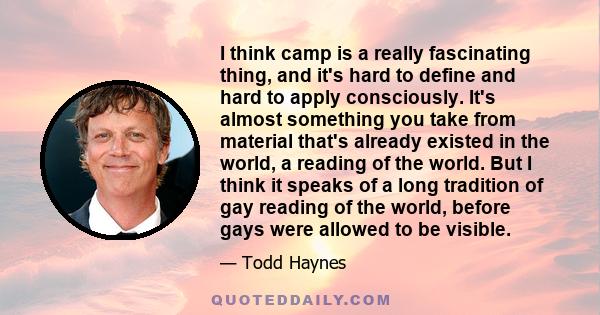 I think camp is a really fascinating thing, and it's hard to define and hard to apply consciously. It's almost something you take from material that's already existed in the world, a reading of the world. But I think it speaks of a long tradition of gay reading of the world, before gays were allowed to be visible.

— Todd Haynes

QUOTEDDAILY.COM